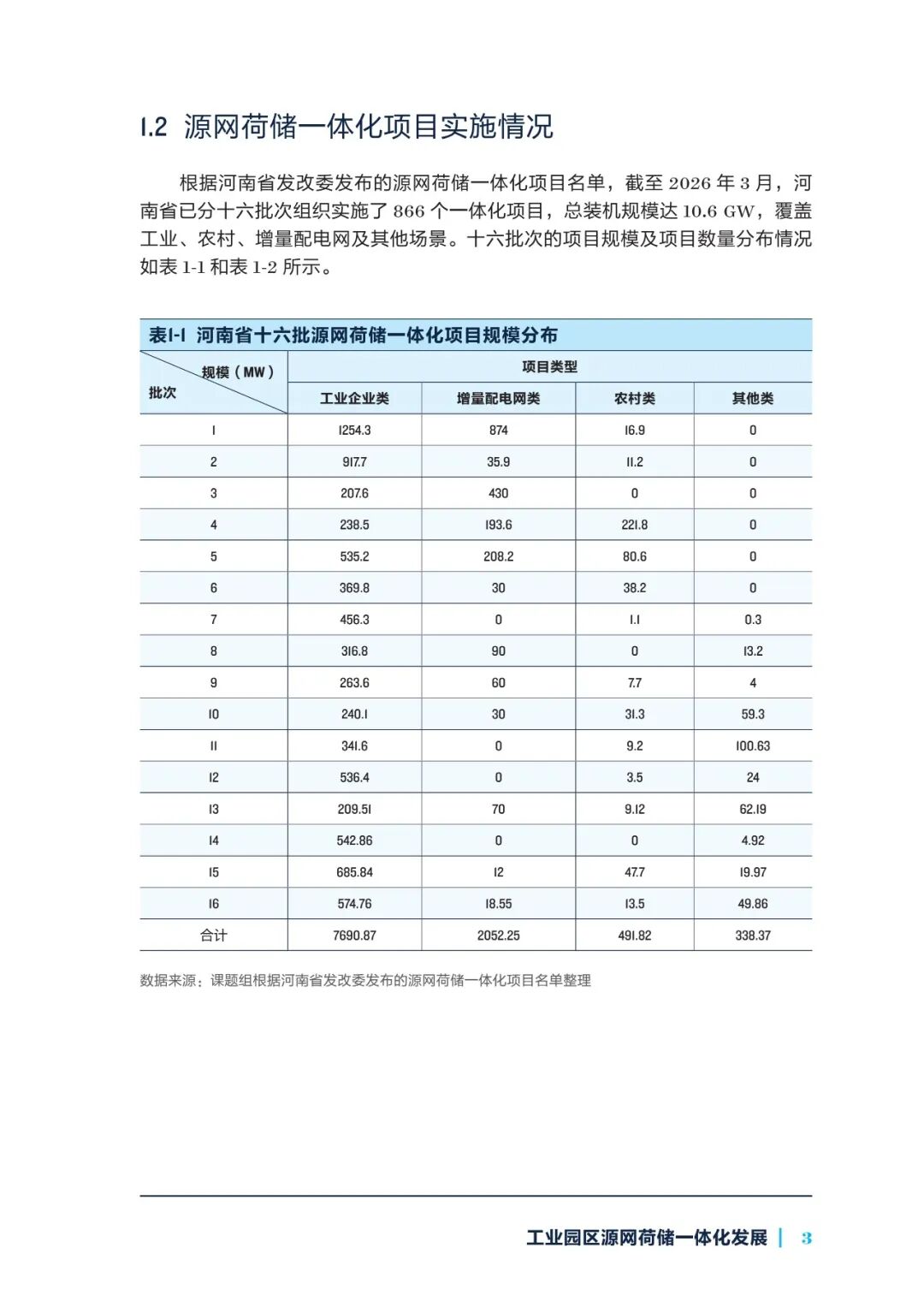 1.2 源网荷储一体化项目实施情况

根据河南省发改委发布的源网荷储一体化项目名单，截至2026年3月，河南省已分十六批次组织实施了866个一体化项目，总装机规模达10.6 GW，覆盖工业、农村、增量配电网及其他场景。十六批次的项目规模及项目数量分布情况如表1-1和表1-2所示。

表1-1 河南省十六批源网荷储一体化项目规模分布

| 规模（MW） 批次 | 项目类型 | | | |
|---|---|---|---|---|
| | 工业企业类 | 增量配电网类 | 农村类 | 其他类 |
| 1 | 1254.3 | 874 | 16.9 | 0 |
| 2 | 917.7 | 35.9 | 11.2 | 0 |
| 3 | 207.6 | 430 | 0 | 0 |
| 4 | 238.5 | 193.6 | 221.8 | 0 |
| 5 | 535.2 | 208.2 | 80.6 | 0 |
| 6 | 369.8 | 30 | 38.2 | 0 |
| 7 | 456.3 | 0 | 1.1 | 0.3 |
| 8 | 316.8 | 90 | 0 | 13.2 |
| 9 | 263.6 | 60 | 7.7 | 4 |
| 10 | 240.1 | 30 | 31.3 | 59.3 |
| 11 | 341.6 | 0 | 9.2 | 100.63 |
| 12 | 536.4 | 0 | 3.5 | 24 |
| 13 | 209.51 | 70 | 9.12 | 62.19 |
| 14 | 542.86 | 0 | 0 | 4.92 |
| 15 | 685.84 | 12 | 47.7 | 19.97 |
| 16 | 574.76 | 18.55 | 13.5 | 49.86 |
| 合计 | 7690.87 | 2052.25 | 491.82 | 338.37 |

数据来源：课题组根据河南省发改委发布的源网荷储一体化项目名单整理

工业园区源网荷储一体化发展 | 3